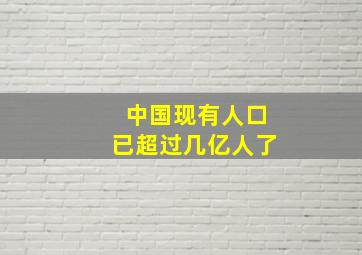 中国现有人口
已超过几亿人了